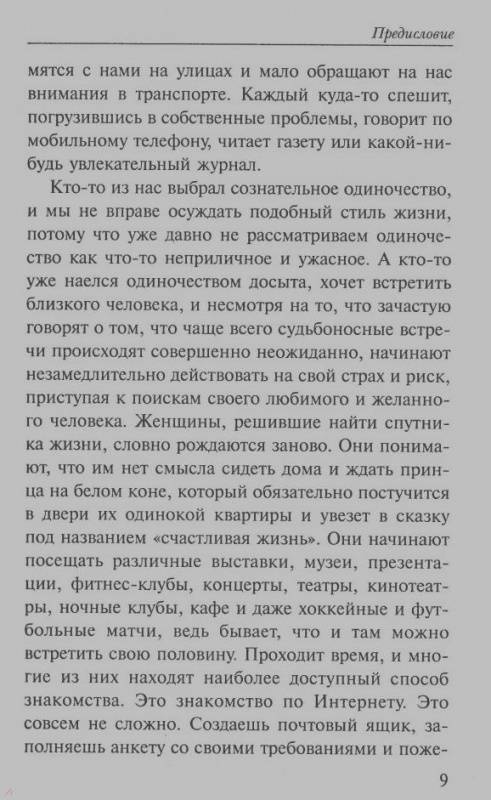 Предисловие

мятся с нами на улицах и мало обращают на нас внимания в транспорте. Каждый куда-то спешит, погрузившись в собственные проблемы, говорит по мобильному телефону, читает газету или какой-нибудь увлекательный журнал.

Кто-то из нас выбрал сознательное одиночество, и мы не вправе осуждать подобный стиль жизни, потому что уже давно не рассматриваем одиночество как что-то неприличное и ужасное. А кто-то уже наелся одиночеством досыта, хочет встретить близкого человека, и несмотря на то, что зачастую говорят о том, что чаще всего судьбоносные встречи происходят совершенно неожиданно, начинают незамедлительно действовать на свой страх и риск, приступая к поискам своего любимого и желанного человека. Женщины, решившие найти спутника жизни, словно рождаются заново. Они понимают, что им нет смысла сидеть дома и ждать принца на белом коне, который обязательно постучится в двери их одинокой квартиры и увезет в сказку под названием «счастливая жизнь». Они начинают посещать различные выставки, музеи, презентации, фитнес-клубы, концерты, театры, кинотеатры, ночные клубы, кафе и даже хоккейные и футбольные матчи, ведь бывает, что и там можно встретить свою половину. Проходит время, и многие из них находят наиболее доступный способ знакомства. Это знакомство по Интернету. Это совсем не сложно. Создаешь почтовый ящик, заполняешь анкету со своими требованиями и поже-

9